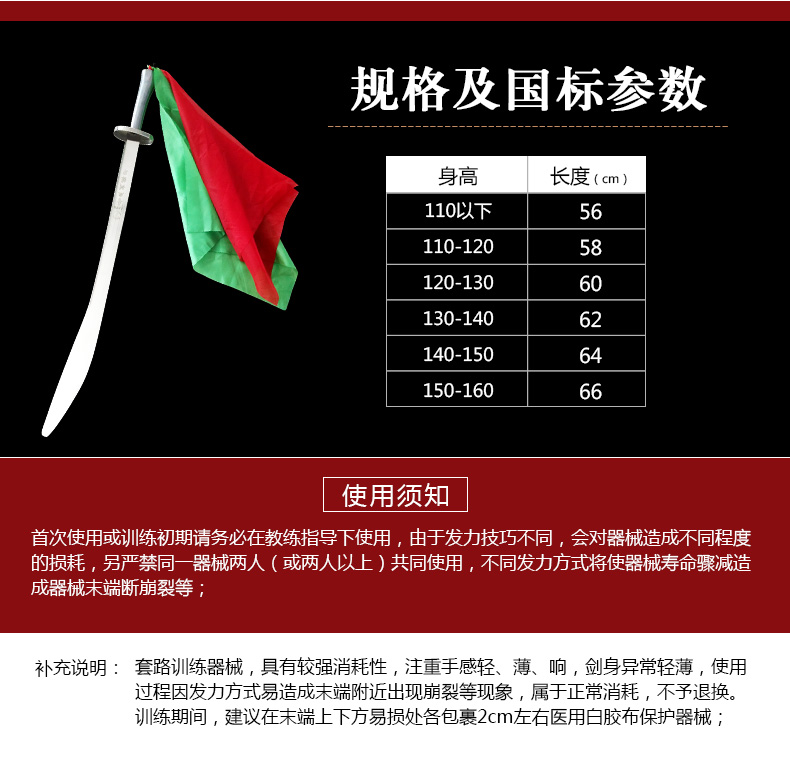 规格及国标参数

| 身高 | 长度（cm） |
|---|---|
| 110以下 | 56 |
| 110-120 | 58 |
| 120-130 | 60 |
| 130-140 | 62 |
| 140-150 | 64 |
| 150-160 | 66 |

使用须知

首次使用或训练初期请务必在教练指导下使用，由于发力技巧不同，会对器械造成不同程度的损耗，另严禁同一器械两人（或两人以上）共同使用，不同发力方式将使器械寿命骤减造成器械末端断崩裂等；

补充说明： 套路训练器械，具有较强消耗性，注重手感轻、薄、响，剑身异常轻薄，使用过程因发力方式易造成末端附近出现崩裂等现象，属于正常消耗，不予退换。训练期间，建议在末端上下方易损处各包裹2cm左右医用白胶布保护器械；